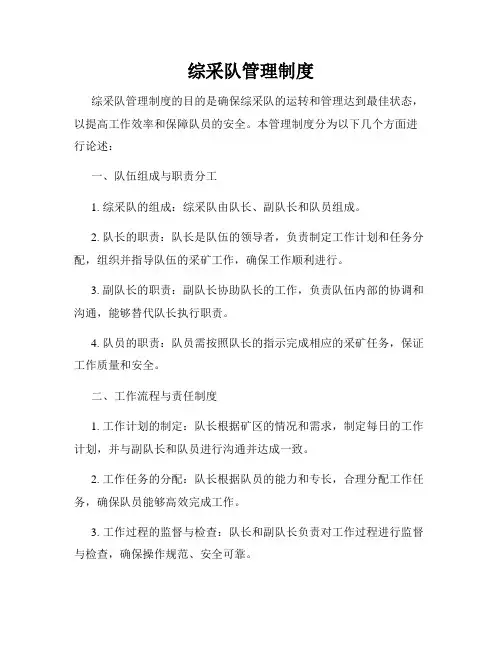 综采队管理制度

综采队管理制度的目的是确保综采队的运转和管理达到最佳状态，以提高工作效率和保障队员的安全。本管理制度分为以下几个方面进行论述：

一、队伍组成与职责分工

1. 综采队的组成：综采队由队长、副队长和队员组成。

2. 队长的职责：队长是队伍的领导者，负责制定工作计划和任务分配，组织并指导队伍的采矿工作，确保工作顺利进行。

3. 副队长的职责：副队长协助队长的工作，负责队伍内部的协调和沟通，能够替代队长执行职责。

4. 队员的职责：队员需按照队长的指示完成相应的采矿任务，保证工作质量和安全。

二、工作流程与责任制度

1. 工作计划的制定：队长根据矿区的情况和需求，制定每日的工作计划，并与副队长和队员进行沟通并达成一致。

2. 工作任务的分配：队长根据队员的能力和专长，合理分配工作任务，确保队员能够高效完成工作。

3. 工作过程的监督与检查：队长和副队长负责对工作过程进行监督与检查，确保操作规范、安全可靠。